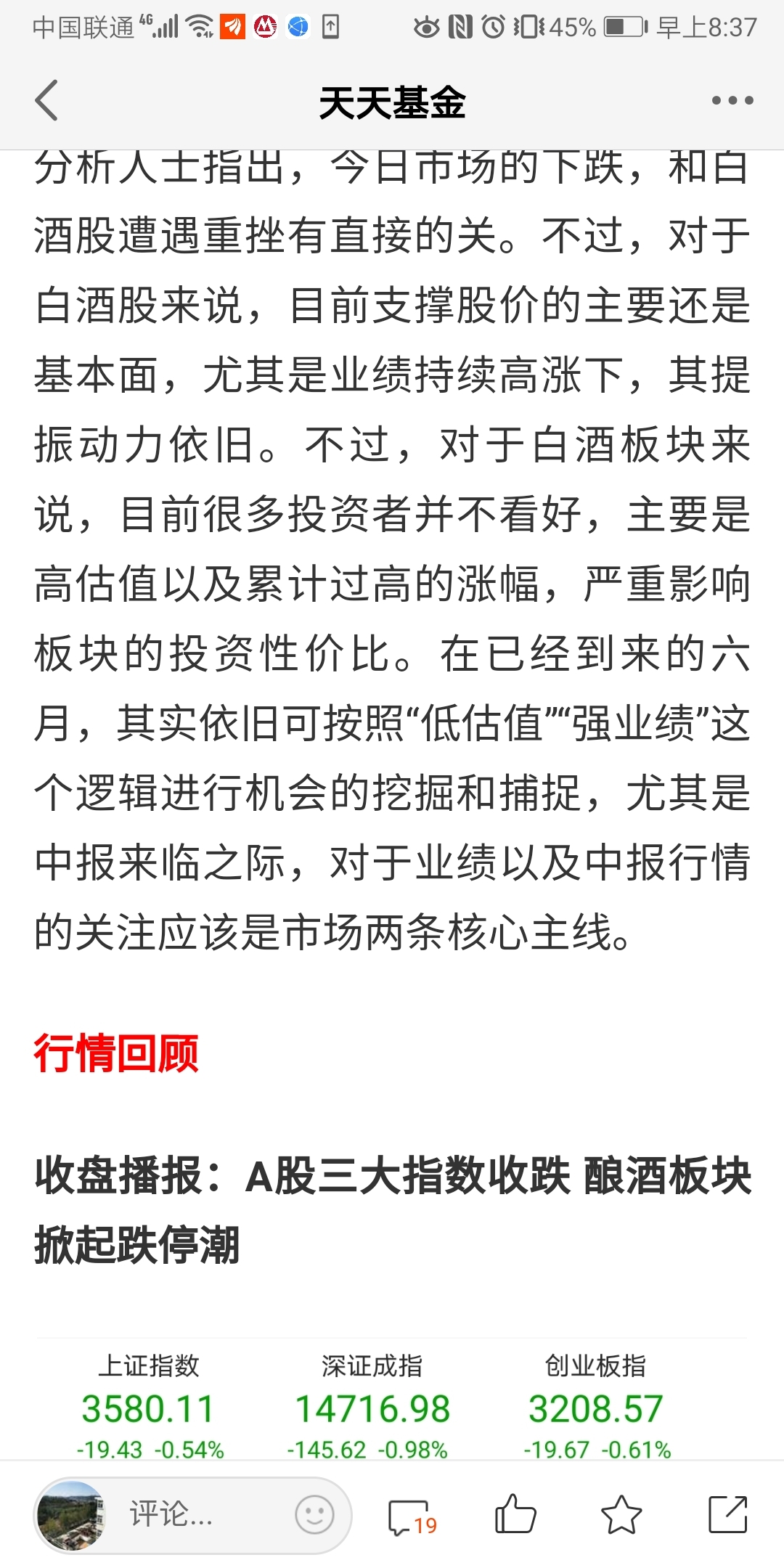 中国联通 4G 45% 早上8:37

天天基金

分析人士指出，今日市场的下跌，和白酒股遭遇重挫有直接的关。不过，对于白酒股来说，目前支撑股价的主要还是基本面，尤其是业绩持续高涨下，其提振动力依旧。不过，对于白酒板块来说，目前很多投资者并不看好，主要是高估值以及累计过高的涨幅，严重影响板块的投资性价比。在已经到来的六月，其实依旧可按照“低估值”“强业绩”这个逻辑进行机会的挖掘和捕捉，尤其是中报来临之际，对于业绩以及中报行情的关注应该是市场两条核心主线。

行情回顾

收盘播报：A股三大指数收跌 酿酒板块掀起跌停潮

| 上证指数 | 深证成指 | 创业板指 |
|---|---|---|
| 3580.11 | 14716.98 | 3208.57 |
| -19.43 -0.54% | -145.62 -0.98% | -19.67 -0.61% |

评论...
19